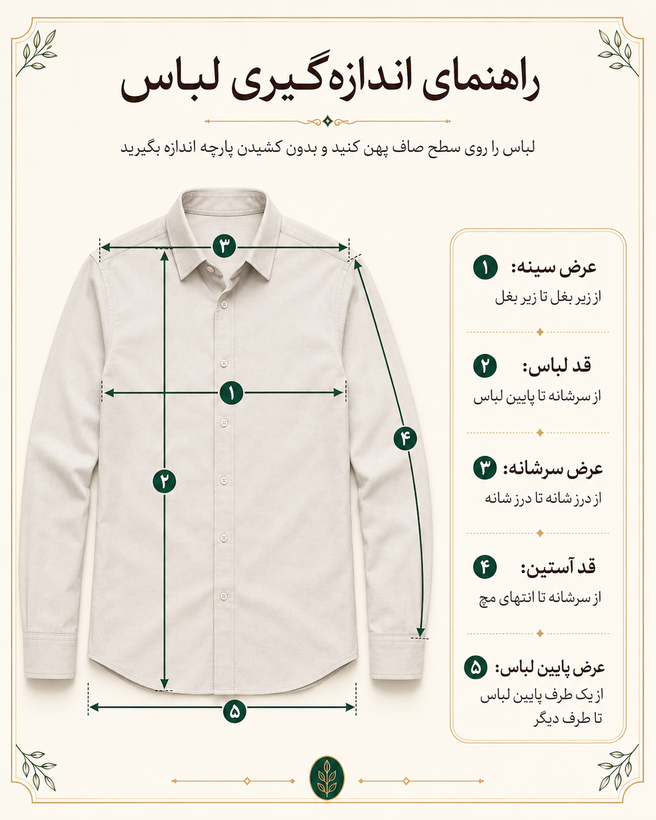 راهنمای اندازه‌گیری لباس

لباس را روی سطح صاف پهن کنید و بدون کشیدن پارچه اندازه بگیرید

۳

۱

۲

۴

۵

۱ عرض سینه:
از زیر بغل تا زیر بغل

۲ قد لباس:
از سرشانه تا پایین لباس

۳ عرض سرشانه:
از درز شانه تا درز شانه

۴ قد آستین:
از سرشانه تا انتهای مچ

۵ عرض پایین لباس:
از یک طرف پایین لباس تا طرف دیگر